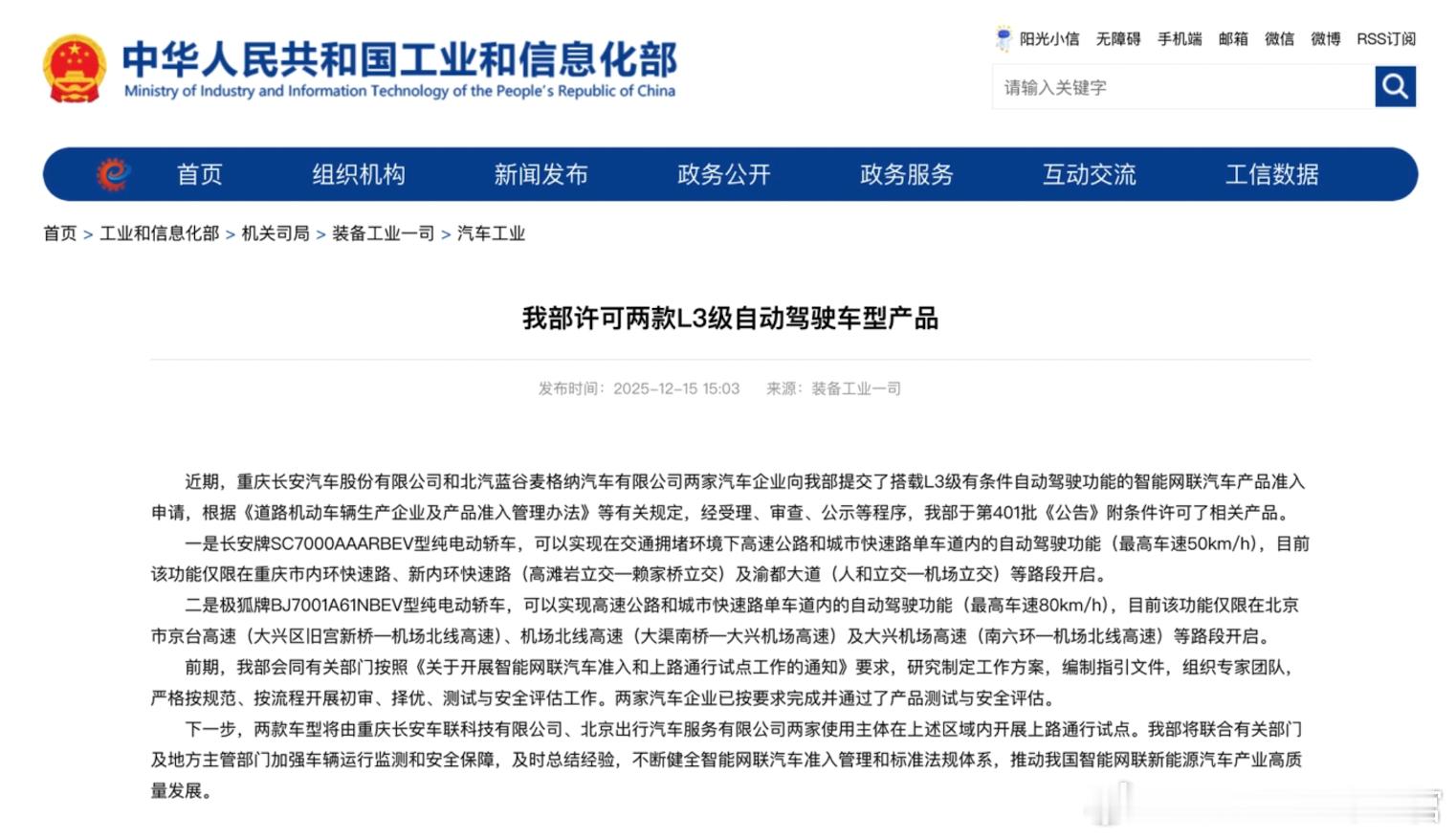 中华人民共和国工业和信息化部
Ministry of Industry and Information Technology of the People's Republic of China

阳光小信 无障碍 手机端 邮箱 微信 微博 RSS订阅

请输入关键字

首页 组织机构 新闻发布 政务公开 政务服务 互动交流 工信数据

首页 > 工业和信息化部 > 机关司局 > 装备工业一司 > 汽车工业

我部许可两款L3级自动驾驶车型产品

发布时间：2025-12-15 15:03 来源：装备工业一司

近期，重庆长安汽车股份有限公司和北汽蓝谷麦格纳汽车有限公司两家汽车企业向我部提交了搭载L3级有条件自动驾驶功能的智能网联汽车产品准入申请，根据《道路机动车辆生产企业及产品准入管理办法》等有关规定，经受理、审查、公示等程序，我部于第401批《公告》附条件许可了相关产品。

一是长安牌SC7000AAARBEV型纯电动轿车，可以实现在交通拥堵环境下高速公路和城市快速路单车道内的自动驾驶功能（最高车速50km/h），目前该功能仅限在重庆市内环快速路、新内环快速路（高滩岩立交—赖家桥立交）及渝都大道（人和立交—机场立交）等路段开启。

二是极狐牌BJ7001A61NBEV型纯电动轿车，可以实现高速公路和城市快速路单车道内的自动驾驶功能（最高车速80km/h），目前该功能仅限在北京市京台高速（大兴区旧宫新桥—机场北线高速）、机场北线高速（大渠南桥—大兴机场高速）及大兴机场高速（南六环—机场北线高速）等路段开启。

前期，我部会同有关部门按照《关于开展智能网联汽车准入和上路通行试点工作的通知》要求，研究制定工作方案，编制指引文件，组织专家团队，严格按规范、按流程开展初审、择优、测试与安全评估工作。两家汽车企业已按要求完成并通过了产品测试与安全评估。

下一步，两款车型将由重庆长安车联科技有限公司、北京出行汽车服务有限公司两家使用主体在上述区域内开展上路通行试点。我部将联合有关部门及地方主管部门加强车辆运行监测和安全保障，及时总结经验，不断健全智能网联汽车准入管理和标准法规体系，推动我国智能网联新能源汽车产业高质量发展。